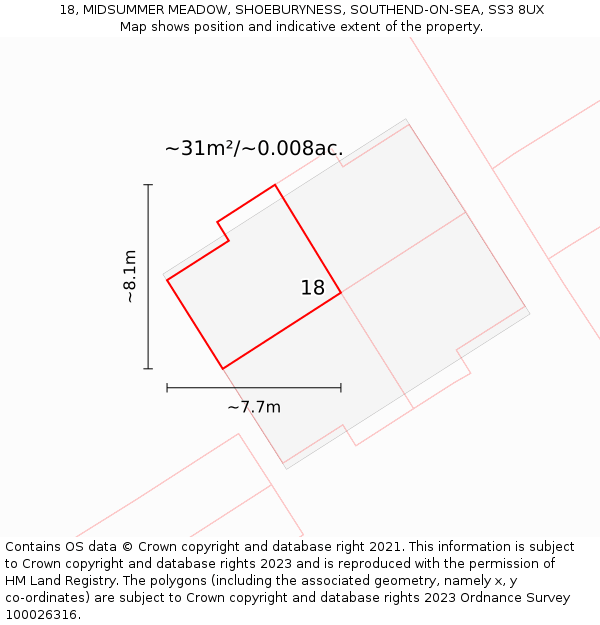 18, MIDSUMMER MEADOW, SHOEBURYNESS, SOUTHEND-ON-SEA, SS3 8UX
Map shows position and indicative extent of the property.

~31m²/~0.008ac.

~8.1m

18

~7.7m

Contains OS data © Crown copyright and database right 2021. This information is subject to Crown copyright and database rights 2023 and is reproduced with the permission of HM Land Registry. The polygons (including the associated geometry, namely x, y co-ordinates) are subject to Crown copyright and database rights 2023 Ordnance Survey 100026316.